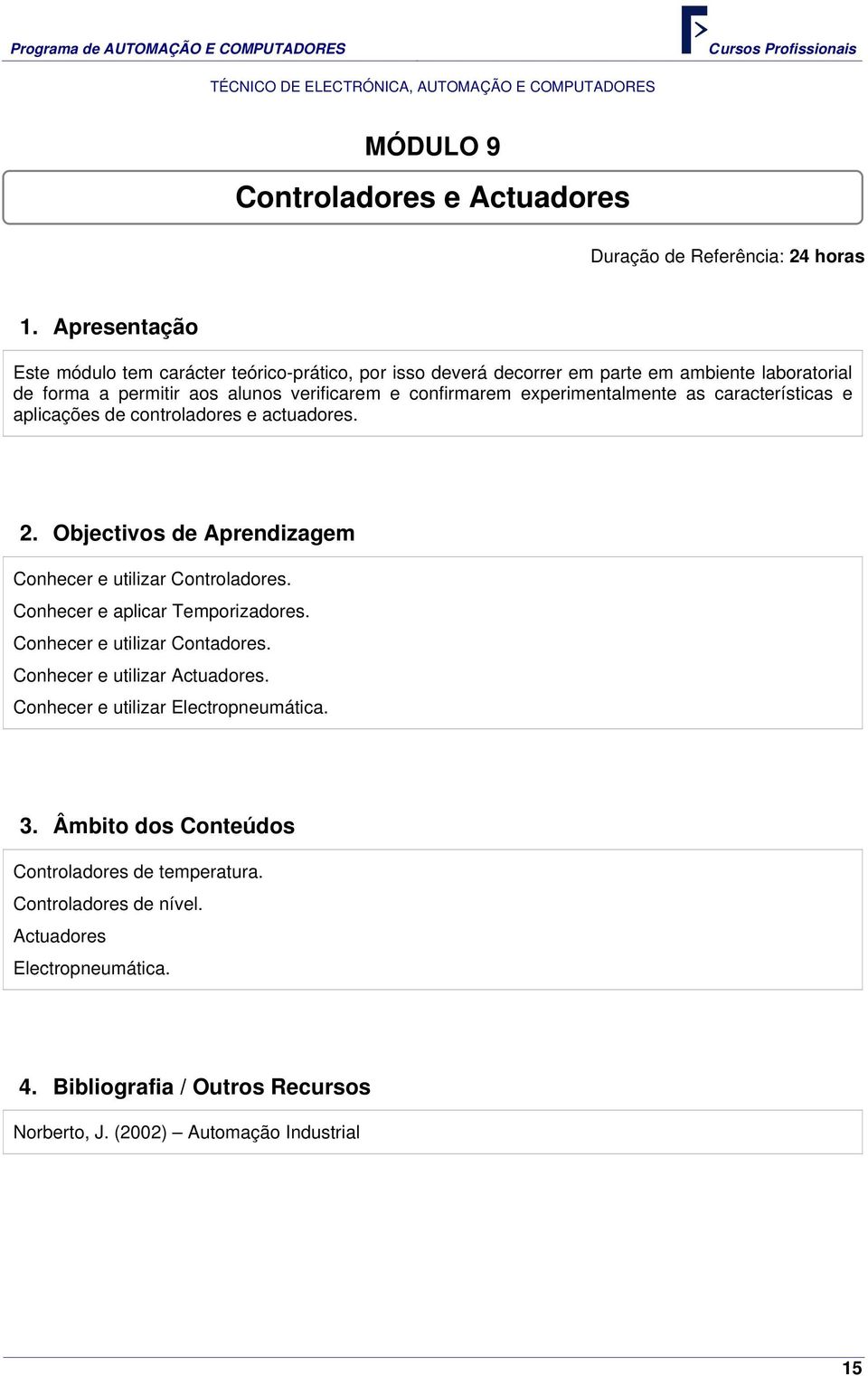 Programa de AUTOMAÇÃO E COMPUTADORES

Cursos Profissionais

TÉCNICO DE ELECTRÓNICA, AUTOMAÇÃO E COMPUTADORES

MÓDULO 9

Controladores e Actuadores

Duração de Referência: 24 horas

1. Apresentação

Este módulo tem carácter teórico-prático, por isso deverá decorrer em parte em ambiente laboratorial de forma a permitir aos alunos verificarem e confirmarem experimentalmente as características e aplicações de controladores e actuadores.

2. Objectivos de Aprendizagem

Conhecer e utilizar Controladores.

Conhecer e aplicar Temporizadores.

Conhecer e utilizar Contadores.

Conhecer e utilizar Actuadores.

Conhecer e utilizar Electropneumática.

3. Âmbito dos Conteúdos

Controladores de temperatura.

Controladores de nível.

Actuadores

Electropneumática.

4. Bibliografia / Outros Recursos

Norberto, J. (2002) – Automação Industrial

15